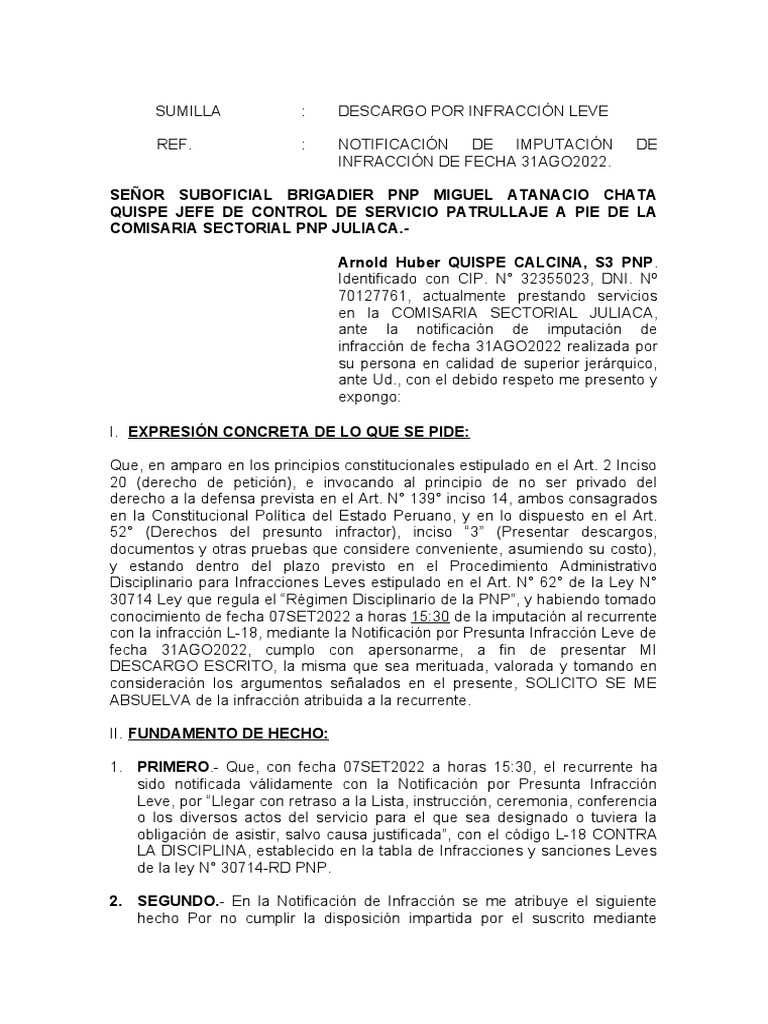 SUMILLA : DESCARGO POR INFRACCIÓN LEVE

REF. : NOTIFICACIÓN DE IMPUTACIÓN DE INFRACCIÓN DE FECHA 31AGO2022.

SEÑOR SUBOFICIAL BRIGADIER PNP MIGUEL ATANACIO CHATA QUISPE JEFE DE CONTROL DE SERVICIO PATRULLAJE A PIE DE LA COMISARIA SECTORIAL PNP JULIACA.-

Arnold Huber QUISPE CALCINA, S3 PNP. Identificado con CIP. N° 32355023, DNI. Nº 70127761, actualmente prestando servicios en la COMISARIA SECTORIAL JULIACA, ante la notificación de imputación de infracción de fecha 31AGO2022 realizada por su persona en calidad de superior jerárquico, ante Ud., con el debido respeto me presento y expongo:

I. EXPRESIÓN CONCRETA DE LO QUE SE PIDE:

Que, en amparo en los principios constitucionales estipulado en el Art. 2 Inciso 20 (derecho de petición), e invocando al principio de no ser privado del derecho a la defensa prevista en el Art. N° 139° inciso 14, ambos consagrados en la Constitucional Política del Estado Peruano, y en lo dispuesto en el Art. 52° (Derechos del presunto infractor), inciso "3" (Presentar descargos, documentos y otras pruebas que considere conveniente, asumiendo su costo), y estando dentro del plazo previsto en el Procedimiento Administrativo Disciplinario para Infracciones Leves estipulado en el Art. N° 62° de la Ley N° 30714 Ley que regula el "Régimen Disciplinario de la PNP", y habiendo tomado conocimiento de fecha 07SET2022 a horas 15:30 de la imputación al recurrente con la infracción L-18, mediante la Notificación por Presunta Infracción Leve de fecha 31AGO2022, cumplo con apersonarme, a fin de presentar MI DESCARGO ESCRITO, la misma que sea merituada, valorada y tomando en consideración los argumentos señalados en el presente, SOLICITO SE ME ABSUELVA de la infracción atribuida a la recurrente.

II. FUNDAMENTO DE HECHO:

1. PRIMERO.- Que, con fecha 07SET2022 a horas 15:30, el recurrente ha sido notificada válidamente con la Notificación por Presunta Infracción Leve, por "Llegar con retraso a la Lista, instrucción, ceremonia, conferencia o los diversos actos del servicio para el que sea designado o tuviera la obligación de asistir, salvo causa justificada", con el código L-18 CONTRA LA DISCIPLINA, establecido en la tabla de Infracciones y sanciones Leves de la ley N° 30714-RD PNP.

2. SEGUNDO.- En la Notificación de Infracción se me atribuye el siguiente hecho Por no cumplir la disposición impartida por el suscrito mediante